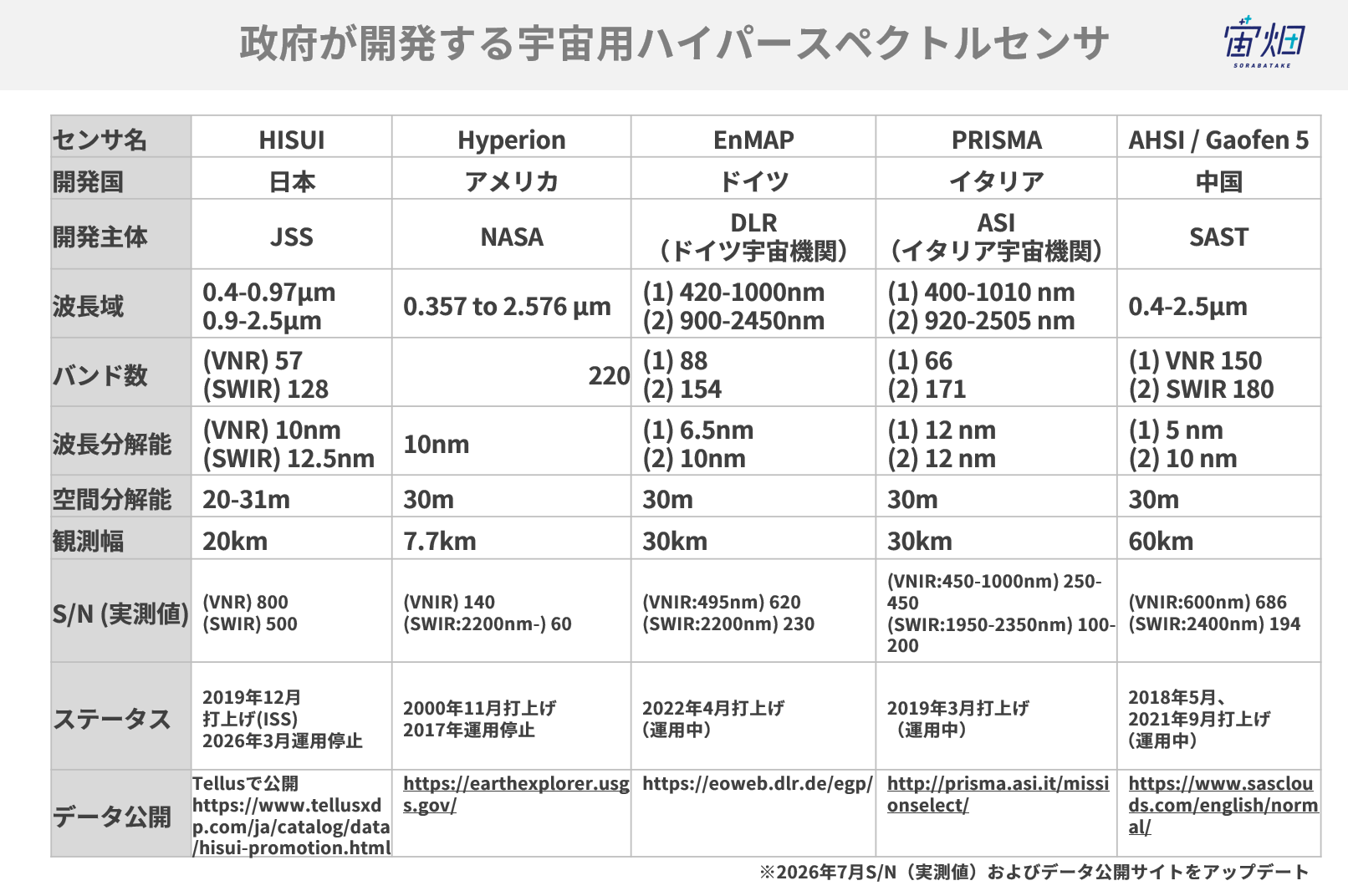 政府が開発する宇宙用ハイパースペクトルセンサ

宙畑
SORABATAKE

| センサ名 | HISUI | Hyperion | EnMAP | PRISMA | AHSI / Gaofen 5 |
|---|---|---|---|---|---|
| 開発国 | 日本 | アメリカ | ドイツ | イタリア | 中国 |
| 開発主体 | JSS | NASA | DLR (ドイツ宇宙機関) | ASI (イタリア宇宙機関) | SAST |
| 波長域 | 0.4-0.97µm 0.9-2.5µm | 0.357 to 2.576 µm | (1) 420-1000nm (2) 900-2450nm | (1) 400-1010 nm (2) 920-2505 nm | 0.4-2.5µm |
| バンド数 | (VNR) 57 (SWIR) 128 | 220 | (1) 88 (2) 154 | (1) 66 (2) 171 | (1) VNR 150 (2) SWIR 180 |
| 波長分解能 | (VNR) 10nm (SWIR) 12.5nm | 10nm | (1) 6.5nm (2) 10nm | (1) 12 nm (2) 12 nm | (1) 5 nm (2) 10 nm |
| 空間分解能 | 20-31m | 30m | 30m | 30m | 30m |
| 観測幅 | 20km | 7.7km | 30km | 30km | 60km |
| S/N (実測値) | (VNR) 800 (SWIR) 500 | (VNIR) 140 (SWIR:2200nm-) 60 | (VNIR:495nm) 620 (SWIR:2200nm) 230 | (VNIR:450-1000nm) 250-450 (SWIR:1950-2350nm) 100-200 | (VNIR:600nm) 686 (SWIR:2400nm) 194 |
| ステータス | 2019年12月 打上げ(ISS) 2026年3月運用停止 | 2000年11月打上げ 2017年運用停止 | 2022年4月打上げ (運用中) | 2019年3月打上げ (運用中) | 2018年5月、2021年9月打上げ (運用中) |
| データ公開 | Tellusで公開 https://www.tellusxdp.com/ja/catalog/data/hisui-promotion.html | https://earthexplorer.usgs.gov/ | https://eoweb.dlr.de/egp/ | http://prisma.asi.it/missionselect/ | https://www.sasclouds.com/english/normal/ |

※2026年7月S/N（実測値）およびデータ公開サイトをアップデート